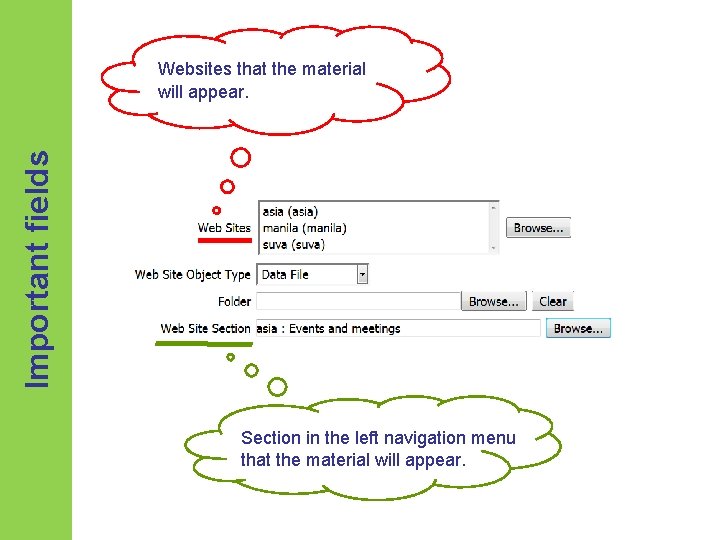 Important fields

Websites that the material will appear.

Web Sites
asia (asia)
manila (manila)
suva (suva)
Browse...

Web Site Object Type
Data File

Folder
Browse...
Clear

Web Site Section
asia : Events and meetings
Browse...

Section in the left navigation menu that the material will appear.